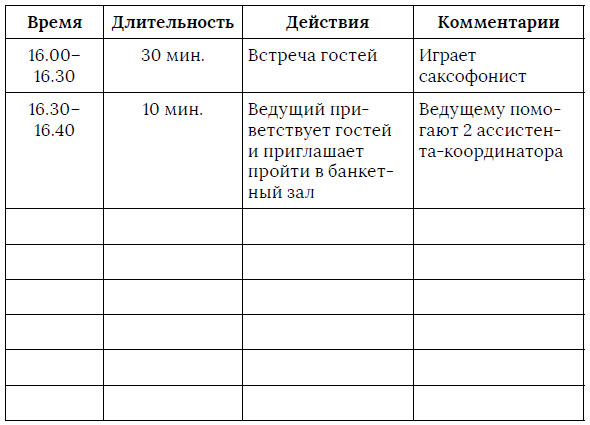 | Время | Длительность | Действия | Комментарии |
|---|---|---|---|
| 16.00–16.30 | 30 мин. | Встреча гостей | Играет саксофонист |
| 16.30–16.40 | 10 мин. | Ведущий приветствует гостей и приглашает пройти в банкетный зал | Ведущему помогают 2 ассистента-координатора |
| | | | |
| | | | |
| | | | |
| | | | |
| | | | |
| | | | |